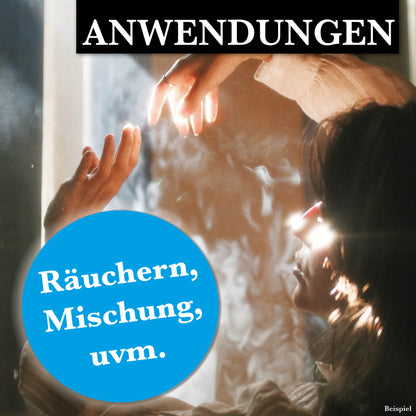 ANWENDUNGEN

Räuchern, Mischung, uvm.

Beispiel